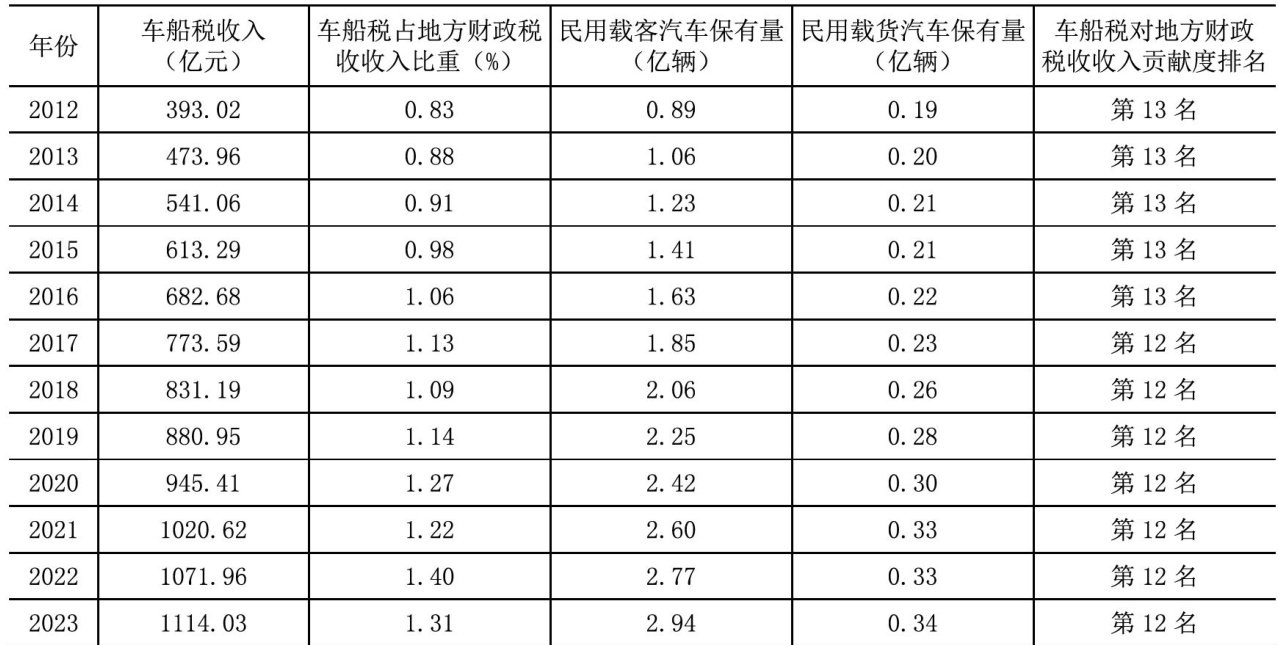 | 年份 | 车船税收入（亿元） | 车船税占地方财政税收收入比重（%） | 民用载客汽车保有量（亿辆） | 民用载货汽车保有量（亿辆） | 车船税对地方财政税收收入贡献度排名 |
|---|---|---|---|---|---|
| 2012 | 393.02 | 0.83 | 0.89 | 0.19 | 第13名 |
| 2013 | 473.96 | 0.88 | 1.06 | 0.20 | 第13名 |
| 2014 | 541.06 | 0.91 | 1.23 | 0.21 | 第13名 |
| 2015 | 613.29 | 0.98 | 1.41 | 0.21 | 第13名 |
| 2016 | 682.68 | 1.06 | 1.63 | 0.22 | 第13名 |
| 2017 | 773.59 | 1.13 | 1.85 | 0.23 | 第12名 |
| 2018 | 831.19 | 1.09 | 2.06 | 0.26 | 第12名 |
| 2019 | 880.95 | 1.14 | 2.25 | 0.28 | 第12名 |
| 2020 | 945.41 | 1.27 | 2.42 | 0.30 | 第12名 |
| 2021 | 1020.62 | 1.22 | 2.60 | 0.33 | 第12名 |
| 2022 | 1071.96 | 1.40 | 2.77 | 0.33 | 第12名 |
| 2023 | 1114.03 | 1.31 | 2.94 | 0.34 | 第12名 |